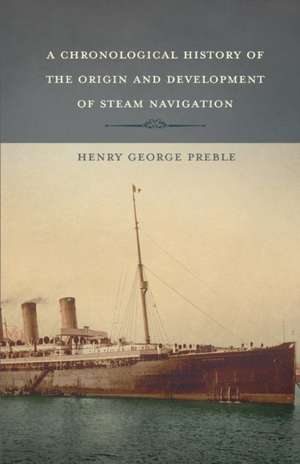 A CHRONOLOGICAL HISTORY OF THE ORIGIN AND DEVELOPMENT OF STEAM NAVIGATION

HENRY GEORGE PREBLE